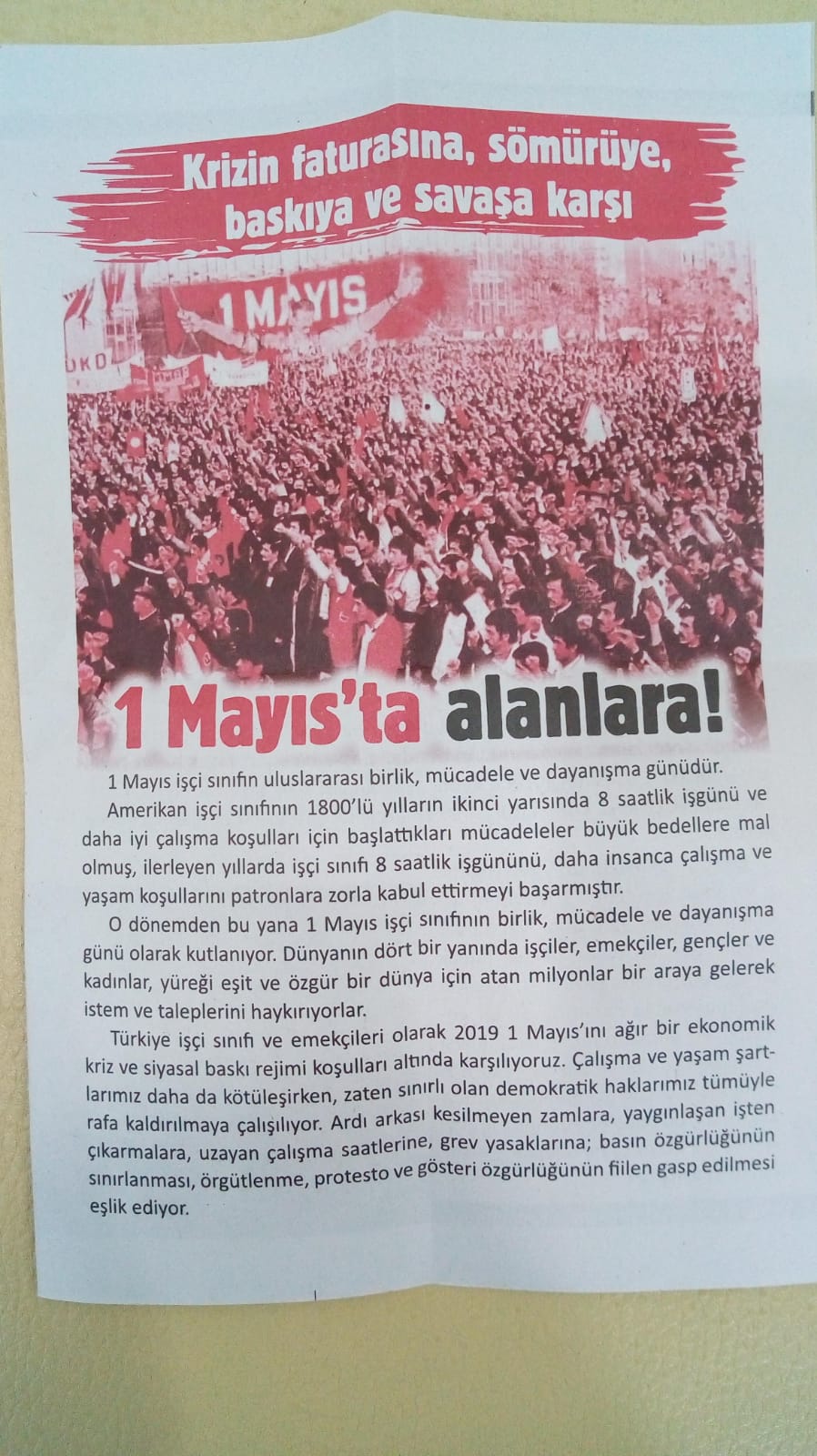 Krizin faturasına, sömürüye, baskıya ve savaşa karşı

1 MAYIS

1 Mayıs'ta alanlara!

1 Mayıs işçi sınıfın uluslararası birlik, mücadele ve dayanışma günüdür.

Amerikan işçi sınıfının 1800'lü yılların ikinci yarısında 8 saatlik işgünü ve daha iyi çalışma koşulları için başlattıkları mücadeleler büyük bedellere mal olmuş, ilerleyen yıllarda işçi sınıfı 8 saatlik işgününü, daha insanca çalışma ve yaşam koşullarını patronlara zorla kabul ettirmeyi başarmıştır.

O dönemden bu yana 1 Mayıs işçi sınıfının birlik, mücadele ve dayanışma günü olarak kutlanıyor. Dünyanın dört bir yanında işçiler, emekçiler, gençler ve kadınlar, yüreği eşit ve özgür bir dünya için atan milyonlar bir araya gelerek istem ve taleplerini haykırıyorlar.

Türkiye işçi sınıfı ve emekçileri olarak 2019 1 Mayıs'ını ağır bir ekonomik kriz ve siyasal baskı rejimi koşulları altında karşılıyoruz. Çalışma ve yaşam şartlarımız daha da kötüleşirken, zaten sınırlı olan demokratik haklarımız tümüyle rafa kaldırılmaya çalışılıyor. Ardı arkası kesilmeyen zamlara, yaygınlaşan işten çıkarmalara, uzayan çalışma saatlerine, grev yasaklarına; basın özgürlüğünün sınırlanması, örgütlenme, protesto ve gösteri özgürlüğünün fiilen gasp edilmesi eşlik ediyor.